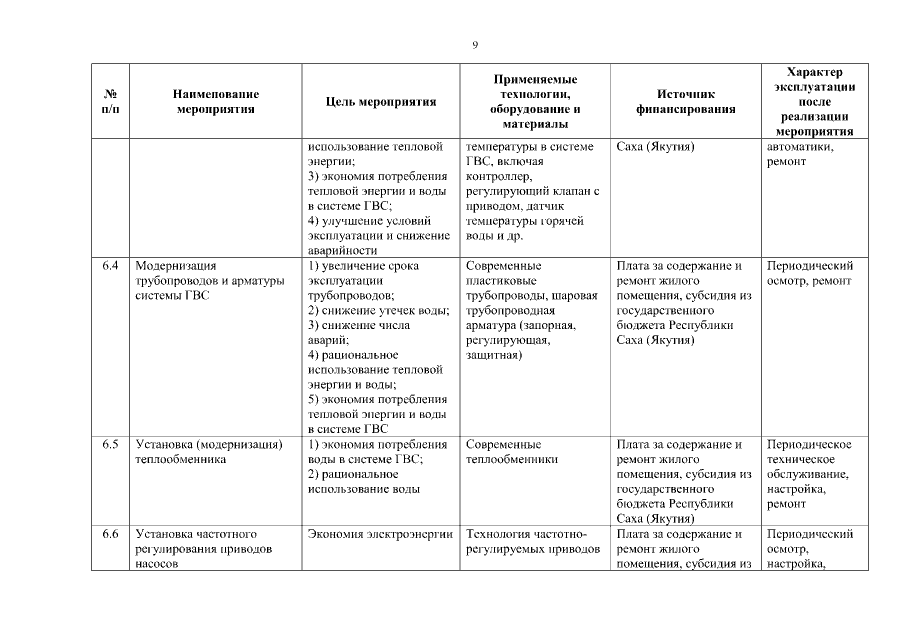 9

| № п/п | Наименование мероприятия | Цель мероприятия | Применяемые технологии, оборудование и материалы | Источник финансирования | Характер эксплуатации после реализации мероприятия |
|---|---|---|---|---|---|
| | | использование тепловой энергии; 3) экономия потребления тепловой энергии и воды в системе ГВС; 4) улучшение условий эксплуатации и снижение аварийности | температуры в системе ГВС, включая контроллер, регулирующий клапан с приводом, датчик температуры горячей воды и др. | Саха (Якутия) | автоматики, ремонт |
| 6.4 | Модернизация трубопроводов и арматуры системы ГВС | 1) увеличение срока эксплуатации трубопроводов; 2) снижение утечек воды; 3) снижение числа аварий; 4) рациональное использование тепловой энергии и воды; 5) экономия потребления тепловой энергии и воды в системе ГВС | Современные пластиковые трубопроводы, шаровая трубопроводная арматура (запорная, регулирующая, защитная) | Плата за содержание и ремонт жилого помещения, субсидия из государственного бюджета Республики Саха (Якутия) | Периодический осмотр, ремонт |
| 6.5 | Установка (модернизация) теплообменника | 1) экономия потребления воды в системе ГВС; 2) рациональное использование воды | Современные теплообменники | Плата за содержание и ремонт жилого помещения, субсидия из государственного бюджета Республики Саха (Якутия) | Периодическое техническое обслуживание, настройка, ремонт |
| 6.6 | Установка частотного регулирования приводов насосов | Экономия электроэнергии | Технология частотно-регулируемых приводов | Плата за содержание и ремонт жилого помещения, субсидия из | Периодический осмотр, настройка, |